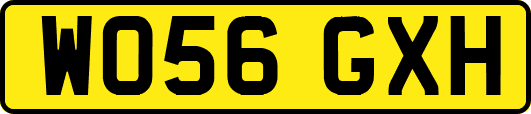 WO56 GXH